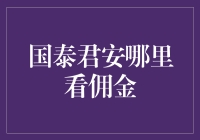 国泰君安哪里看佣金